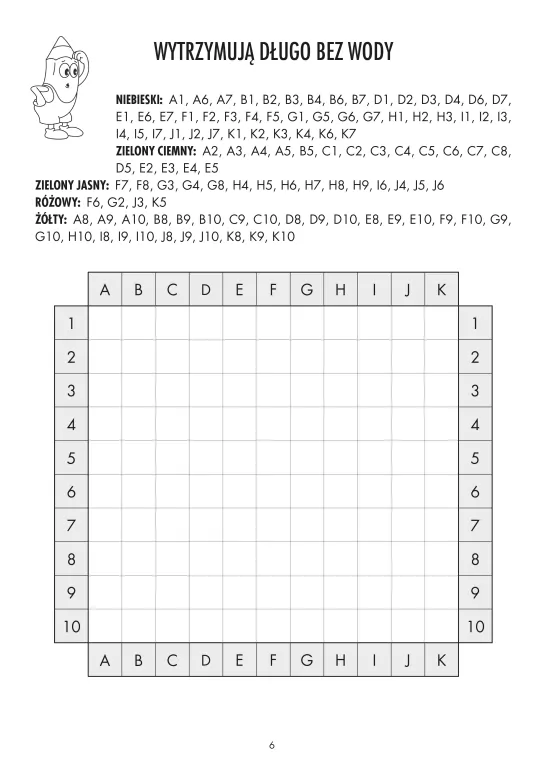 WYTRZYMUJĄ DŁUGO BEZ WODY

NIEBIESKI: A1, A6, A7, B1, B2, B3, B4, B6, B7, D1, D2, D3, D4, D6, D7, E1, E6, E7, F1, F2, F3, F4, F5, G1, G5, G6, G7, H1, H2, H3, I1, I2, I3, I4, I5, I7, J1, J2, J7, K1, K2, K3, K4, K6, K7
ZIELONY CIEMNY: A2, A3, A4, A5, B5, C1, C2, C3, C4, C5, C6, C7, C8, D5, E2, E3, E4, E5
ZIELONY JASNY: F7, F8, G3, G4, G8, H4, H5, H6, H7, H8, H9, I6, J4, J5, J6
RÓŻOWY: F6, G2, J3, K5
ŻÓŁTY: A8, A9, A10, B8, B9, B10, C9, C10, D8, D9, D10, E8, E9, E10, F9, F10, G9, G10, H10, I8, I9, I10, J8, J9, J10, K8, K9, K10

| | A | B | C | D | E | F | G | H | I | J | K | |
|---|---|---|---|---|---|---|---|---|---|---|---|---|
| 1 | | | | | | | | | | | | 1 |
| 2 | | | | | | | | | | | | 2 |
| 3 | | | | | | | | | | | | 3 |
| 4 | | | | | | | | | | | | 4 |
| 5 | | | | | | | | | | | | 5 |
| 6 | | | | | | | | | | | | 6 |
| 7 | | | | | | | | | | | | 7 |
| 8 | | | | | | | | | | | | 8 |
| 9 | | | | | | | | | | | | 9 |
| 10 | | | | | | | | | | | | 10 |
| | A | B | C | D | E | F | G | H | I | J | K | |

6